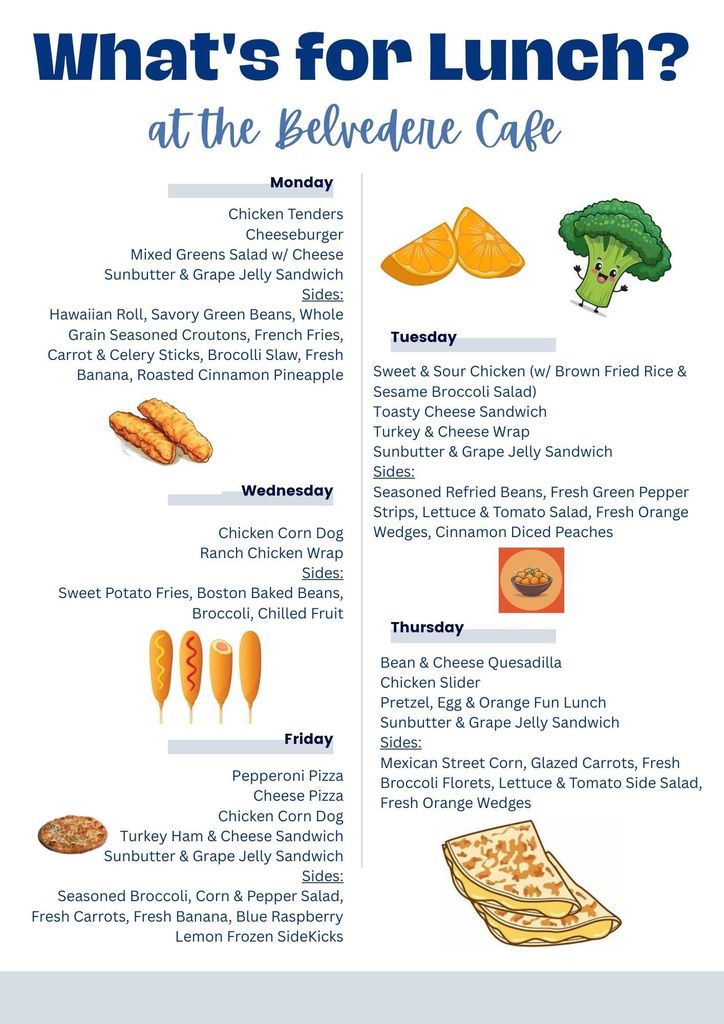 What's for Lunch?

at the Belvedere Cafe

Monday

Chicken Tenders
Cheeseburger
Mixed Greens Salad w/ Cheese
Sunbutter & Grape Jelly Sandwich
Sides:
Hawaiian Roll, Savory Green Beans, Whole Grain Seasoned Croutons, French Fries, Carrot & Celery Sticks, Brocolli Slaw, Fresh Banana, Roasted Cinnamon Pineapple

Wednesday

Chicken Corn Dog
Ranch Chicken Wrap
Sides:
Sweet Potato Fries, Boston Baked Beans, Broccoli, Chilled Fruit

Friday

Pepperoni Pizza
Cheese Pizza
Chicken Corn Dog
Turkey Ham & Cheese Sandwich
Sunbutter & Grape Jelly Sandwich
Sides:
Seasoned Broccoli, Corn & Pepper Salad, Fresh Carrots, Fresh Banana, Blue Raspberry Lemon Frozen SideKicks

Tuesday

Sweet & Sour Chicken (w/ Brown Fried Rice & Sesame Broccoli Salad)
Toasty Cheese Sandwich
Turkey & Cheese Wrap
Sunbutter & Grape Jelly Sandwich
Sides:
Seasoned Refried Beans, Fresh Green Pepper Strips, Lettuce & Tomato Salad, Fresh Orange Wedges, Cinnamon Diced Peaches

Thursday

Bean & Cheese Quesadilla
Chicken Slider
Pretzel, Egg & Orange Fun Lunch
Sunbutter & Grape Jelly Sandwich
Sides:
Mexican Street Corn, Glazed Carrots, Fresh Broccoli Florets, Lettuce & Tomato Side Salad, Fresh Orange Wedges